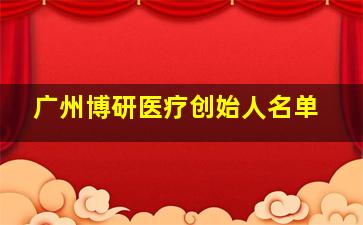 广州博研医疗创始人名单